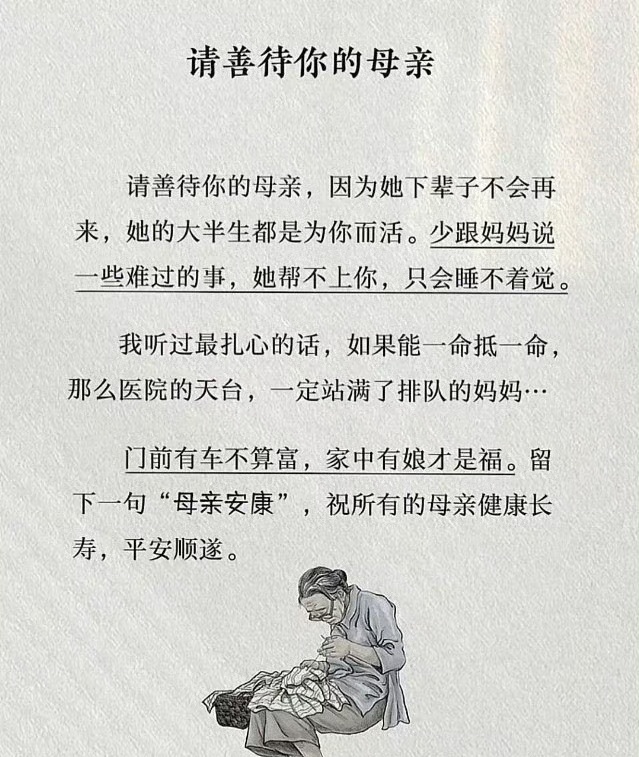 请善待你的母亲

请善待你的母亲，因为她下辈子不会再来，她的大半生都是为你而活。少跟妈妈说一些难过的事，她帮不上你，只会睡不着觉。

我听过最扎心的话，如果能一命抵一命，那么医院的天台，一定站满了排队的妈妈…

门前有车不算富，家中有娘才是福。留下一句“母亲安康”，祝所有的母亲健康长寿，平安顺遂。